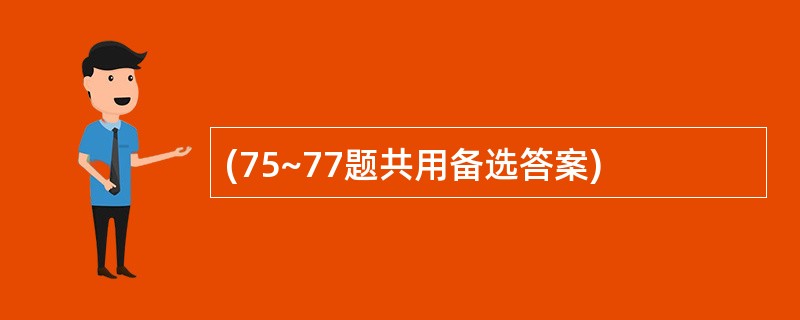 (75~77题共用备选答案)